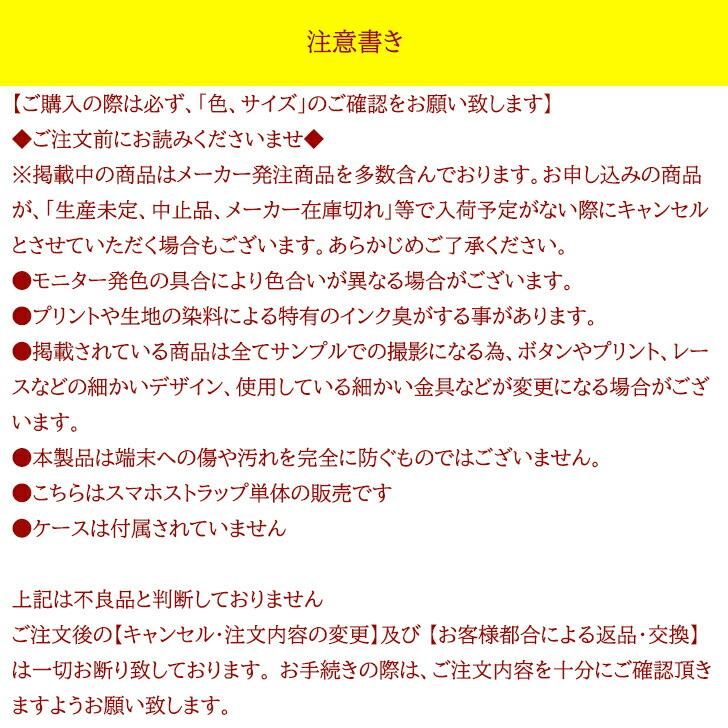 注意書き

【ご購入の際は必ず、「色、サイズ」のご確認をお願い致します】
◆ご注文前にお読みくださいませ◆
※掲載中の商品はメーカー発注商品を多数含んでおります。お申し込みの商品が、「生産未定、中止品、メーカー在庫切れ」等で入荷予定がない際にキャンセルとさせていただく場合もございます。あらかじめご了承ください。
●モニター発色の具合により色合いが異なる場合がございます。
●プリントや生地の染料による特有のインク臭がする事があります。
●掲載されている商品は全てサンプルでの撮影になる為、ボタンやプリント、レースなどの細かいデザイン、使用している細かい金具などが変更になる場合がございます。
●本製品は端末への傷や汚れを完全に防ぐものではございません。
●こちらはスマホストラップ単体の販売です
●ケースは付属されていません

上記は不良品と判断しておりません
ご注文後の【キャンセル・注文内容の変更】及び【お客様都合による返品・交換】は一切お断り致しております。お手続きの際は、ご注文内容を十分にご確認頂きますようお願い致します。